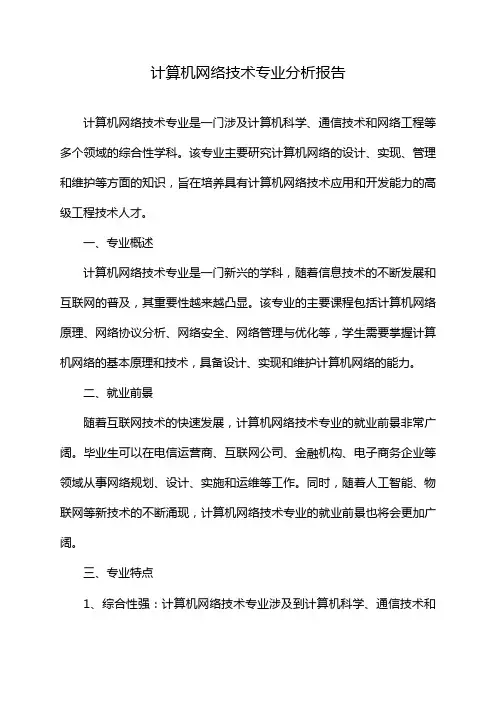 计算机网络技术专业分析报告

计算机网络技术专业是一门涉及计算机科学、通信技术和网络工程等多个领域的综合性学科。该专业主要研究计算机网络的设计、实现、管理和维护等方面的知识，旨在培养具有计算机网络技术应用和开发能力的高级工程技术人才。

一、专业概述

计算机网络技术专业是一门新兴的学科，随着信息技术的不断发展和互联网的普及，其重要性越来越凸显。该专业的主要课程包括计算机网络原理、网络协议分析、网络安全、网络管理与优化等，学生需要掌握计算机网络的基本原理和技术，具备设计、实现和维护计算机网络的能力。

二、就业前景

随着互联网技术的快速发展，计算机网络技术专业的就业前景非常广阔。毕业生可以在电信运营商、互联网公司、金融机构、电子商务企业等领域从事网络规划、设计、实施和运维等工作。同时，随着人工智能、物联网等新技术的不断涌现，计算机网络技术专业的就业前景也将会更加广阔。

三、专业特点

1、综合性强：计算机网络技术专业涉及到计算机科学、通信技术和